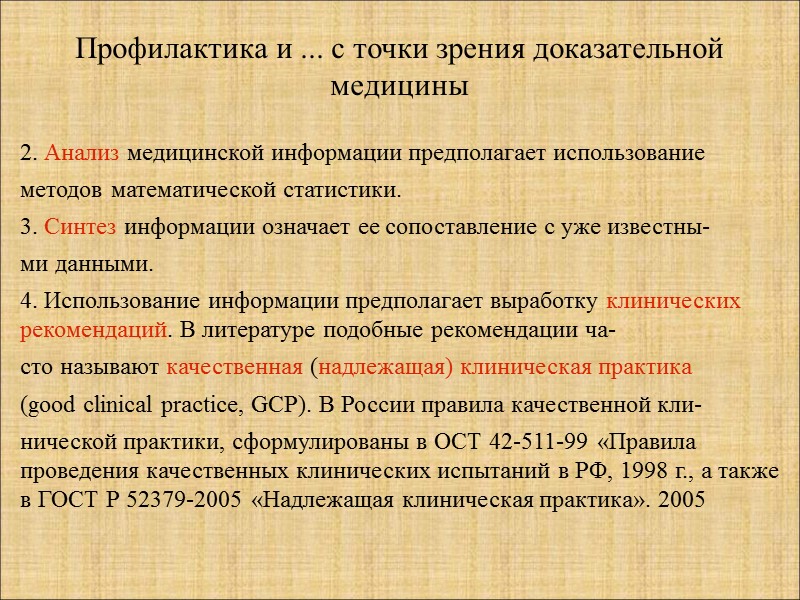 Профилактика и ... с точки зрения доказательной медицины

2. Анализ медицинской информации предполагает использование методов математической статистики.

3. Синтез информации означает ее сопоставление с уже известными данными.

4. Использование информации предполагает выработку клинических рекомендаций. В литературе подобные рекомендации часто называют качественная (надлежащая) клиническая практика (good clinical practice, GCP). В России правила качественной клинической практики, сформулированы в ОСТ 42-511-99 «Правила проведения качественных клинических испытаний в РФ, 1998 г., а также в ГОСТ Р 52379-2005 «Надлежащая клиническая практика». 2005